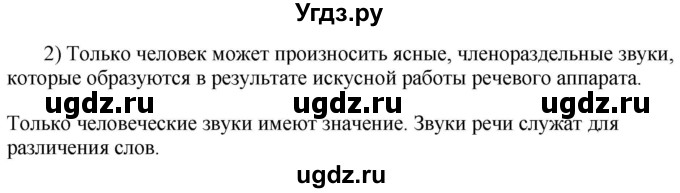 Угдз.ру

2) Только человек может произносить ясные, членораздельные звуки, которые образуются в результате искусной работы речевого аппарата.

ugdz.ru ugdz.ru ugdz.ru

Только человеческие звуки имеют значение. Звуки речи служат для различения слов.

ugdz.ru